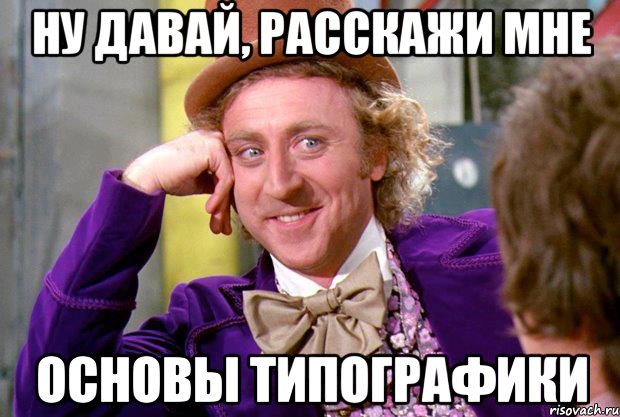 НУ ДАВАЙ, РАССКАЖИ МНЕ

ОСНОВЫ ТИПОГРАФИКИ

risovach.ru